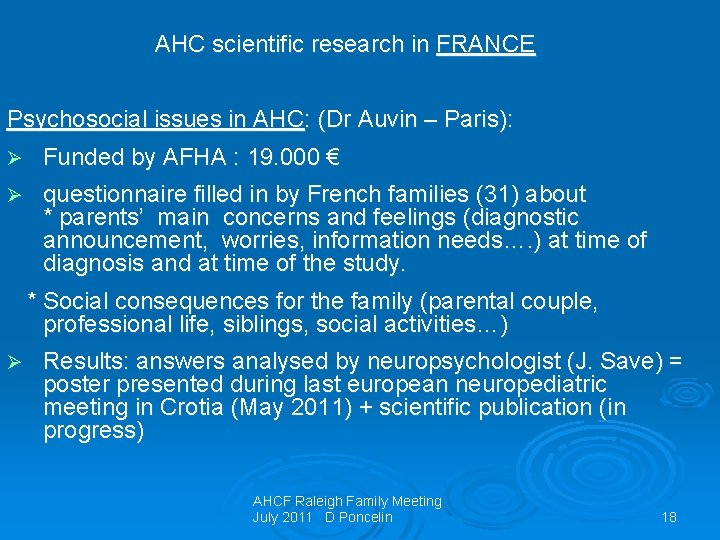 AHC scientific research in FRANCE

Psychosocial issues in AHC: (Dr Auvin – Paris):

➢ Funded by AFHA : 19.000 €

➢ questionnaire filled in by French families (31) about
* parents' main concerns and feelings (diagnostic announcement, worries, information needs….) at time of diagnosis and at time of the study.

* Social consequences for the family (parental couple, professional life, siblings, social activities…)

➢ Results: answers analysed by neuropsychologist (J. Save) = poster presented during last european neuropediatric meeting in Crotia (May 2011) + scientific publication (in progress)

AHCF Raleigh Family Meeting
July 2011 D Poncelin

18